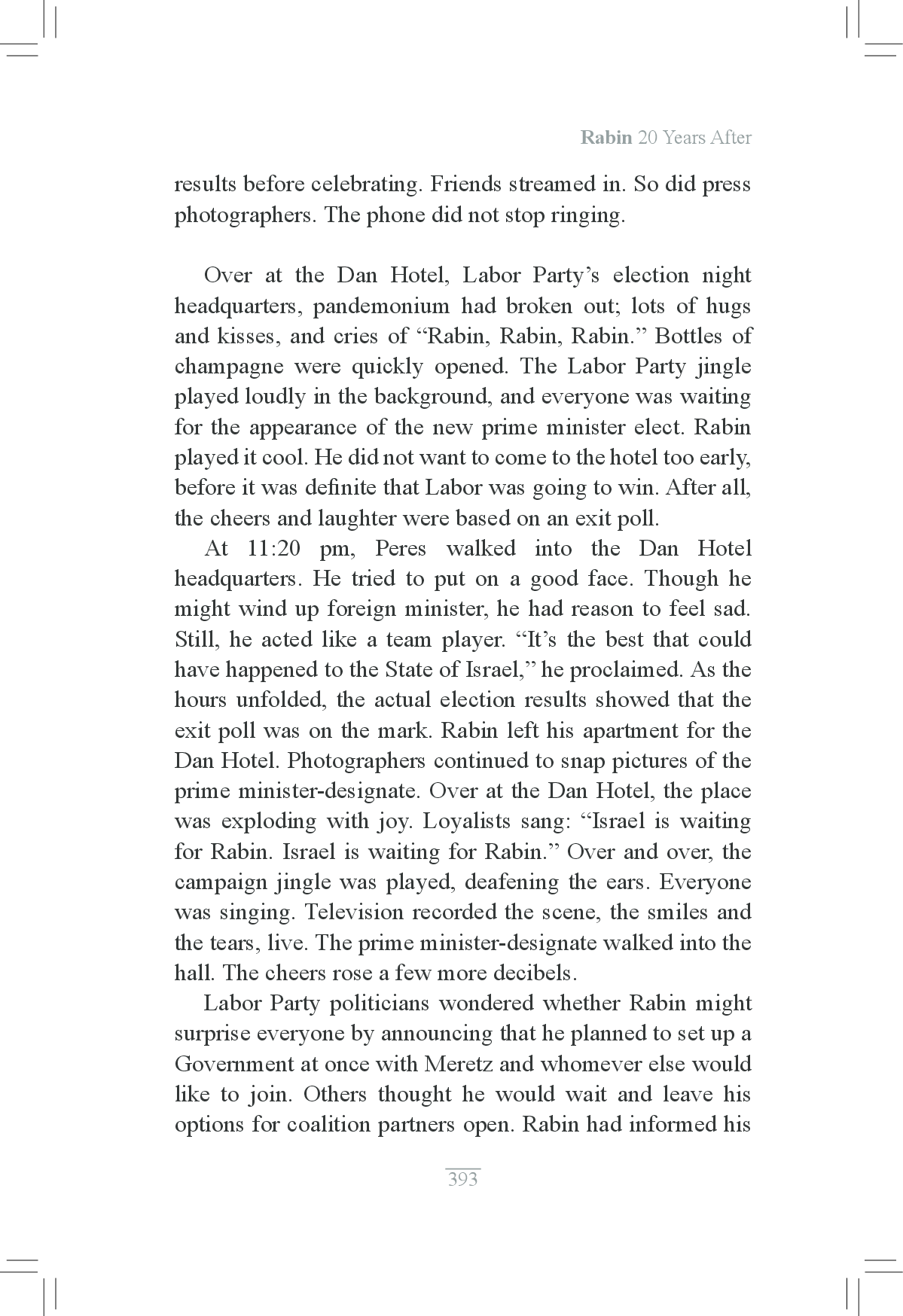 Rabin 20 Years After

results before celebrating. Friends streamed in. So did press photographers. The phone did not stop ringing.

Over at the Dan Hotel, Labor Party's election night headquarters, pandemonium had broken out; lots of hugs and kisses, and cries of "Rabin, Rabin, Rabin." Bottles of champagne were quickly opened. The Labor Party jingle played loudly in the background, and everyone was waiting for the appearance of the new prime minister elect. Rabin played it cool. He did not want to come to the hotel too early, before it was definite that Labor was going to win. After all, the cheers and laughter were based on an exit poll.

At 11:20 pm, Peres walked into the Dan Hotel headquarters. He tried to put on a good face. Though he might wind up foreign minister, he had reason to feel sad. Still, he acted like a team player. "It's the best that could have happened to the State of Israel," he proclaimed. As the hours unfolded, the actual election results showed that the exit poll was on the mark. Rabin left his apartment for the Dan Hotel. Photographers continued to snap pictures of the prime minister-designate. Over at the Dan Hotel, the place was exploding with joy. Loyalists sang: "Israel is waiting for Rabin. Israel is waiting for Rabin." Over and over, the campaign jingle was played, deafening the ears. Everyone was singing. Television recorded the scene, the smiles and the tears, live. The prime minister-designate walked into the hall. The cheers rose a few more decibels.

Labor Party politicians wondered whether Rabin might surprise everyone by announcing that he planned to set up a Government at once with Meretz and whomever else would like to join. Others thought he would wait and leave his options for coalition partners open. Rabin had informed his

393